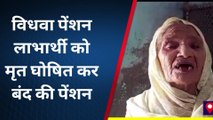 विधवा पेंशन लाभार्थी को मृत घोषित कर बंद की पेंशन